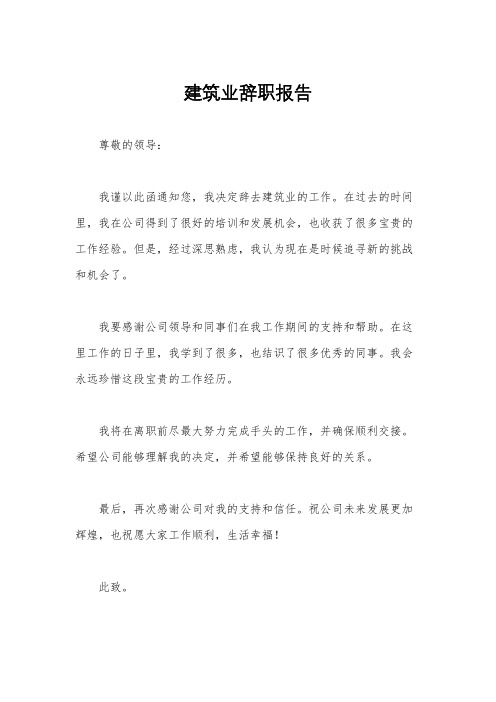 建筑业辞职报告

尊敬的领导：

我谨以此函通知您，我决定辞去建筑业的工作。在过去的时间里，我在公司得到了很好的培训和发展机会，也收获了很多宝贵的工作经验。但是，经过深思熟虑，我认为现在是时候追寻新的挑战和机会了。

我要感谢公司领导和同事们在我工作期间的支持和帮助。在这里工作的日子里，我学到了很多，也结识了很多优秀的同事。我会永远珍惜这段宝贵的工作经历。

我将在离职前尽最大努力完成手头的工作，并确保顺利交接。希望公司能够理解我的决定，并希望能够保持良好的关系。

最后，再次感谢公司对我的支持和信任。祝公司未来发展更加辉煌，也祝愿大家工作顺利，生活幸福！

此致。